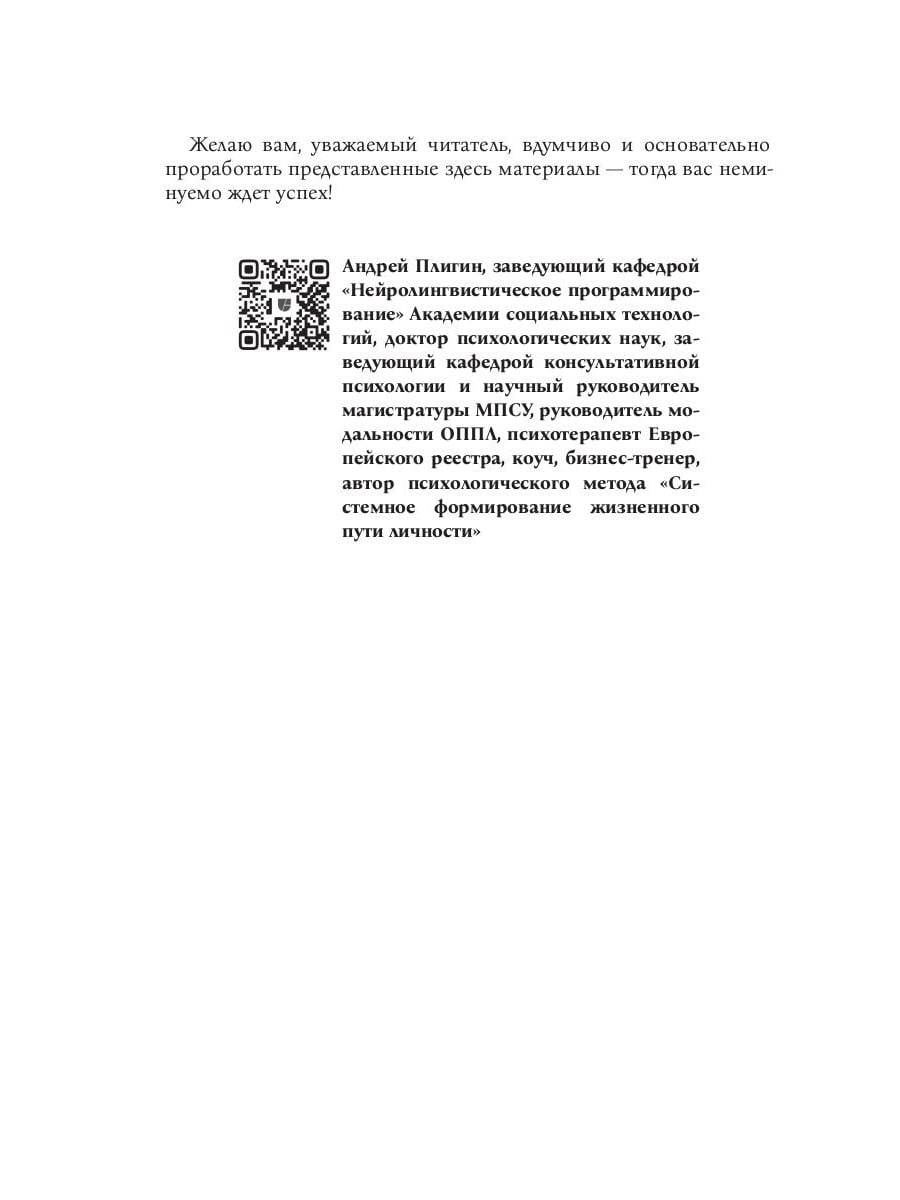 Желаю вам, уважаемый читатель, вдумчиво и основательно проработать представленные здесь материалы — тогда вас неминуемо ждет успех!

Андрей Плигин, заведующий кафедрой «Нейролингвистическое программирование» Академии социальных технологий, доктор психологических наук, заведующий кафедрой консультативной психологии и научный руководитель магистратуры МПСУ, руководитель модальности ОППЛ, психотерапевт Европейского реестра, коуч, бизнес-тренер, автор психологического метода «Системное формирование жизненного пути личности»